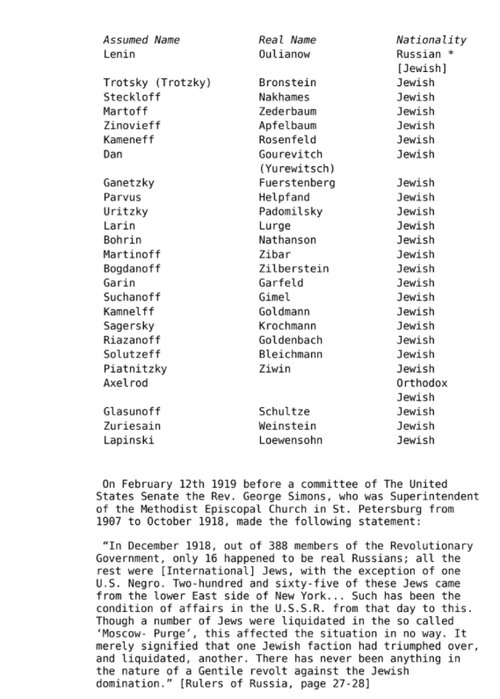 | Assumed Name | Real Name | Nationality |
|---|---|---|
| Lenin | Oulianow | Russian * [Jewish] |
| Trotsky (Trotzky) | Bronstein | Jewish |
| Steckloff | Nakhames | Jewish |
| Martoff | Zederbaum | Jewish |
| Zinovieff | Apfelbaum | Jewish |
| Kameneff | Rosenfeld | Jewish |
| Dan | Gourevitch (Yurewitsch) | Jewish |
| Ganetzky | Fuerstenberg | Jewish |
| Parvus | Helpfand | Jewish |
| Uritzky | Padomilsky | Jewish |
| Larin | Lurge | Jewish |
| Bohrin | Nathanson | Jewish |
| Martinoff | Zibar | Jewish |
| Bogdanoff | Zilberstein | Jewish |
| Garin | Garfeld | Jewish |
| Suchanoff | Gimel | Jewish |
| Kamnelff | Goldmann | Jewish |
| Sagersky | Krochmann | Jewish |
| Riazanoff | Goldenbach | Jewish |
| Solutzeff | Bleichmann | Jewish |
| Piatnitzky | Ziwin | Jewish |
| Axelrod | | Orthodox Jewish |
| Glasunoff | Schultze | Jewish |
| Zuriesain | Weinstein | Jewish |
| Lapinski | Loewensohn | Jewish |

On February 12th 1919 before a committee of The United States Senate the Rev. George Simons, who was Superintendent of the Methodist Episcopal Church in St. Petersburg from 1907 to October 1918, made the following statement:

"In December 1918, out of 388 members of the Revolutionary Government, only 16 happened to be real Russians; all the rest were [International] Jews, with the exception of one U.S. Negro. Two-hundred and sixty-five of these Jews came from the lower East side of New York... Such has been the condition of affairs in the U.S.S.R. from that day to this. Though a number of Jews were liquidated in the so called 'Moscow- Purge', this affected the situation in no way. It merely signified that one Jewish faction had triumphed over, and liquidated, another. There has never been anything in the nature of a Gentile revolt against the Jewish domination." [Rulers of Russia, page 27-28]